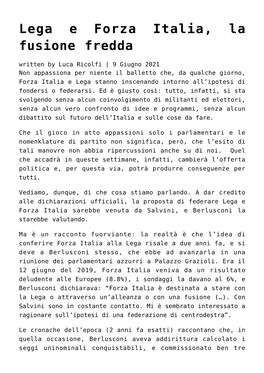 Lega e Forza Italia, la fusione fredda

written by Luca Ricolfi | 9 Giugno 2021

Non appassiona per niente il balletto che, da qualche giorno, Forza Italia e Lega stanno inscenando intorno all'ipotesi di fondersi o federarsi. Ed è giusto così: tutto, infatti, si sta svolgendo senza alcun coinvolgimento di militanti ed elettori, senza alcun vero confronto di idee e programmi, senza alcun dibattito sul futuro dell'Italia e sulle cose da fare.

Che il gioco in atto appassioni solo i parlamentari e le nomenklature di partito non significa, però, che l'esito di tali manovre non abbia ripercussioni anche su di noi. Quel che accadrà in queste settimane, infatti, cambierà l'offerta politica e, per questa via, potrà produrre conseguenze per tutti.

Vediamo, dunque, di che cosa stiamo parlando. A dar credito alle dichiarazioni ufficiali, la proposta di federare Lega e Forza Italia sarebbe venuta da Salvini, e Berlusconi la starebbe valutando.

Ma è un racconto fuorviante: la realtà è che l'idea di conferire Forza Italia alla Lega risale a due anni fa, e si deve a Berlusconi stesso, che ebbe ad avanzarla in una riunione dei parlamentari azzurri a Palazzo Grazioli. Era il 12 giugno del 2019, Forza Italia veniva da un risultato deludente alle Europee (8.8%), i sondaggi la davano al 6%, e Berlusconi dichiarava: "Forza Italia è destinata a stare con la Lega o attraverso un'alleanza o con una fusione (…). Con Salvini sono in costante contatto. Mi è sembrato interessato a ragionare sull'ipotesi di una federazione di centrodestra".

Le cronache dell'epoca (2 anni fa esatti) raccontano che, in quella occasione, Berlusconi aveva addirittura calcolato i seggi uninominali conquistabili, e commissionato ben tre